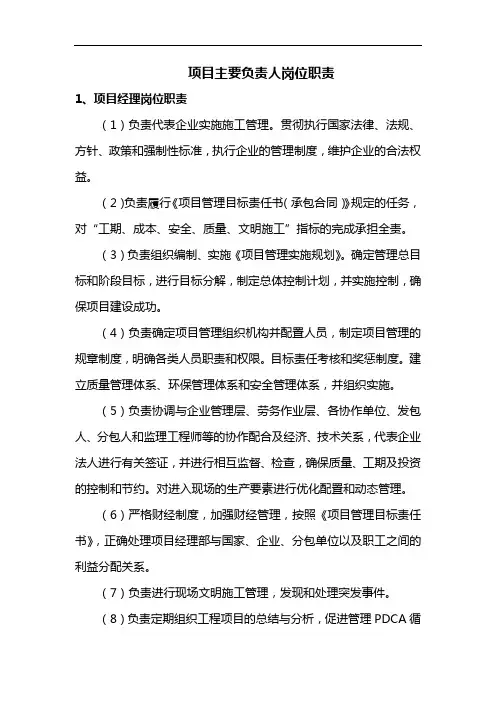 项目主要负责人岗位职责

1、项目经理岗位职责

（1）负责代表企业实施施工管理。贯彻执行国家法律、法规、方针、政策和强制性标准，执行企业的管理制度，维护企业的合法权益。

（2）负责履行《项目管理目标责任书（承包合同）》规定的任务，对“工期、成本、安全、质量、文明施工”指标的完成承担全责。

（3）负责组织编制、实施《项目管理实施规划》。确定管理总目标和阶段目标，进行目标分解，制定总体控制计划，并实施控制，确保项目建设成功。

（4）负责确定项目管理组织机构并配置人员，制定项目管理的规章制度，明确各类人员职责和权限。目标责任考核和奖惩制度。建立质量管理体系、环保管理体系和安全管理体系，并组织实施。

（5）负责协调与企业管理层、劳务作业层、各协作单位、发包人、分包人和监理工程师等的协作配合及经济、技术关系，代表企业法人进行有关签证，并进行相互监督、检查，确保质量、工期及投资的控制和节约。对进入现场的生产要素进行优化配置和动态管理。

（6）严格财经制度，加强财经管理，按照《项目管理目标责任书》，正确处理项目经理部与国家、企业、分包单位以及职工之间的利益分配关系。

（7）负责进行现场文明施工管理，发现和处理突发事件。

（8）负责定期组织工程项目的总结与分析，促进管理 PDCA 循